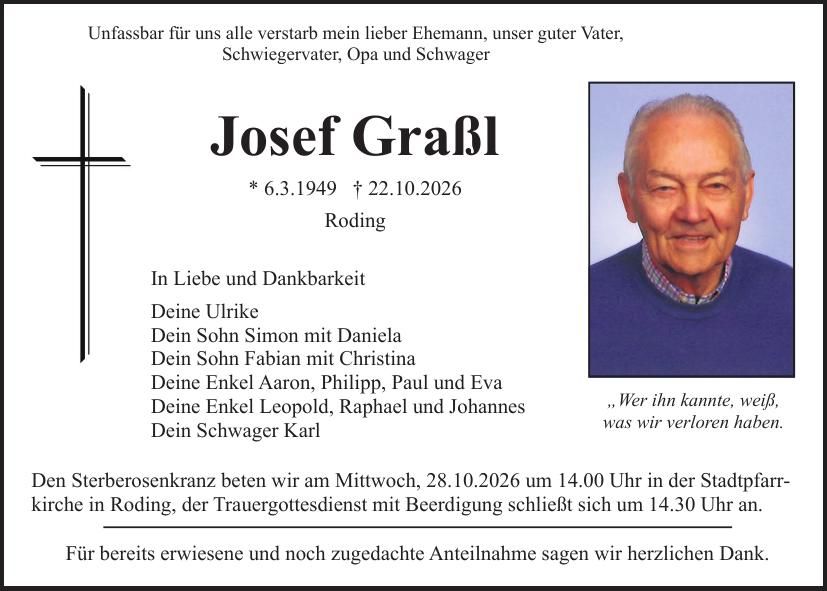 Unfassbar für uns alle verstarb mein lieber Ehemann, unser guter Vater,
Schwiegervater, Opa und Schwager

Josef Graßl

* 6.3.1949 † 22.10.2026

Roding

In Liebe und Dankbarkeit

Deine Ulrike
Dein Sohn Simon mit Daniela
Dein Sohn Fabian mit Christina
Deine Enkel Aaron, Philipp, Paul und Eva
Deine Enkel Leopold, Raphael und Johannes
Dein Schwager Karl

„Wer ihn kannte, weiß,
was wir verloren haben.

Den Sterberosenkranz beten wir am Mittwoch, 28.10.2026 um 14.00 Uhr in der Stadtpfarrkirche in Roding, der Trauergottesdienst mit Beerdigung schließt sich um 14.30 Uhr an.

Für bereits erwiesene und noch zugedachte Anteilnahme sagen wir herzlichen Dank.